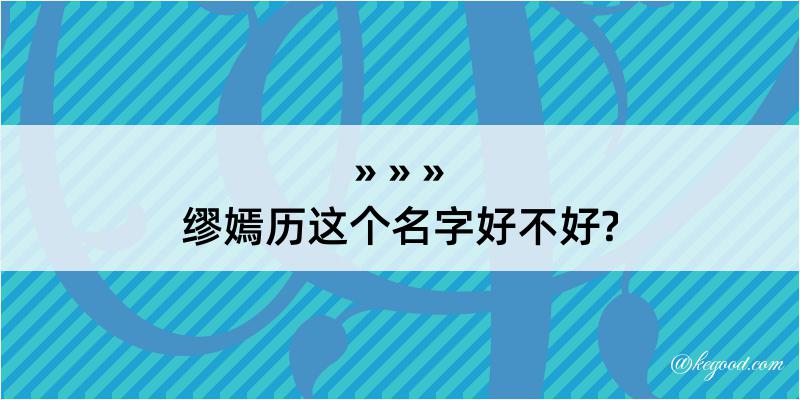 » » »
缪嫣历这个名字好不好?

@kegood.com